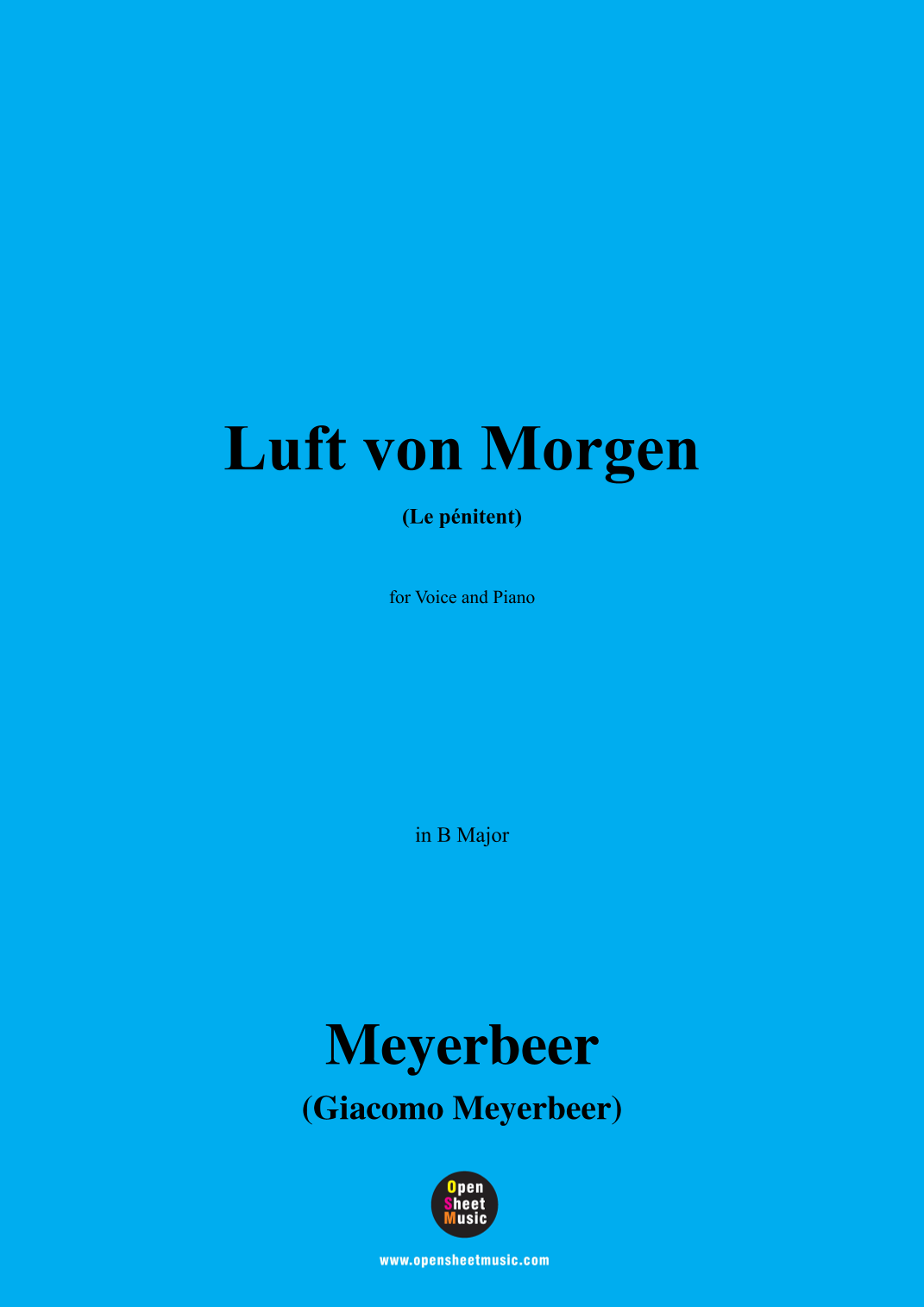 Luft von Morgen

(Le pénitent)

for Voice and Piano

in B Major

Meyerbeer

(Giacomo Meyerbeer)

Open
Sheet
Music

www.opensheetmusic.com